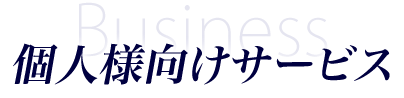 Business
個人様向けサービス